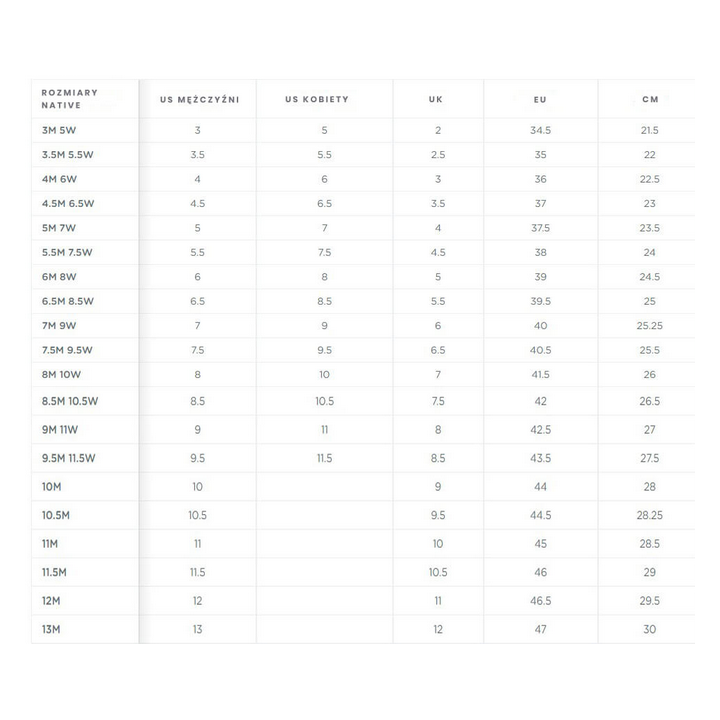 | ROZMIARY NATIVE | US MĘŻCZYŹNI | US KOBIETY | UK | EU | CM |
|---|---|---|---|---|---|
| 3M 5W | 3 | 5 | 2 | 34.5 | 21.5 |
| 3.5M 5.5W | 3.5 | 5.5 | 2.5 | 35 | 22 |
| 4M 6W | 4 | 6 | 3 | 36 | 22.5 |
| 4.5M 6.5W | 4.5 | 6.5 | 3.5 | 37 | 23 |
| 5M 7W | 5 | 7 | 4 | 37.5 | 23.5 |
| 5.5M 7.5W | 5.5 | 7.5 | 4.5 | 38 | 24 |
| 6M 8W | 6 | 8 | 5 | 39 | 24.5 |
| 6.5M 8.5W | 6.5 | 8.5 | 5.5 | 39.5 | 25 |
| 7M 9W | 7 | 9 | 6 | 40 | 25.25 |
| 7.5M 9.5W | 7.5 | 9.5 | 6.5 | 40.5 | 25.5 |
| 8M 10W | 8 | 10 | 7 | 41.5 | 26 |
| 8.5M 10.5W | 8.5 | 10.5 | 7.5 | 42 | 26.5 |
| 9M 11W | 9 | 11 | 8 | 42.5 | 27 |
| 9.5M 11.5W | 9.5 | 11.5 | 8.5 | 43.5 | 27.5 |
| 10M | 10 | | 9 | 44 | 28 |
| 10.5M | 10.5 | | 9.5 | 44.5 | 28.25 |
| 11M | 11 | | 10 | 45 | 28.5 |
| 11.5M | 11.5 | | 10.5 | 46 | 29 |
| 12M | 12 | | 11 | 46.5 | 29.5 |
| 13M | 13 | | 12 | 47 | 30 |